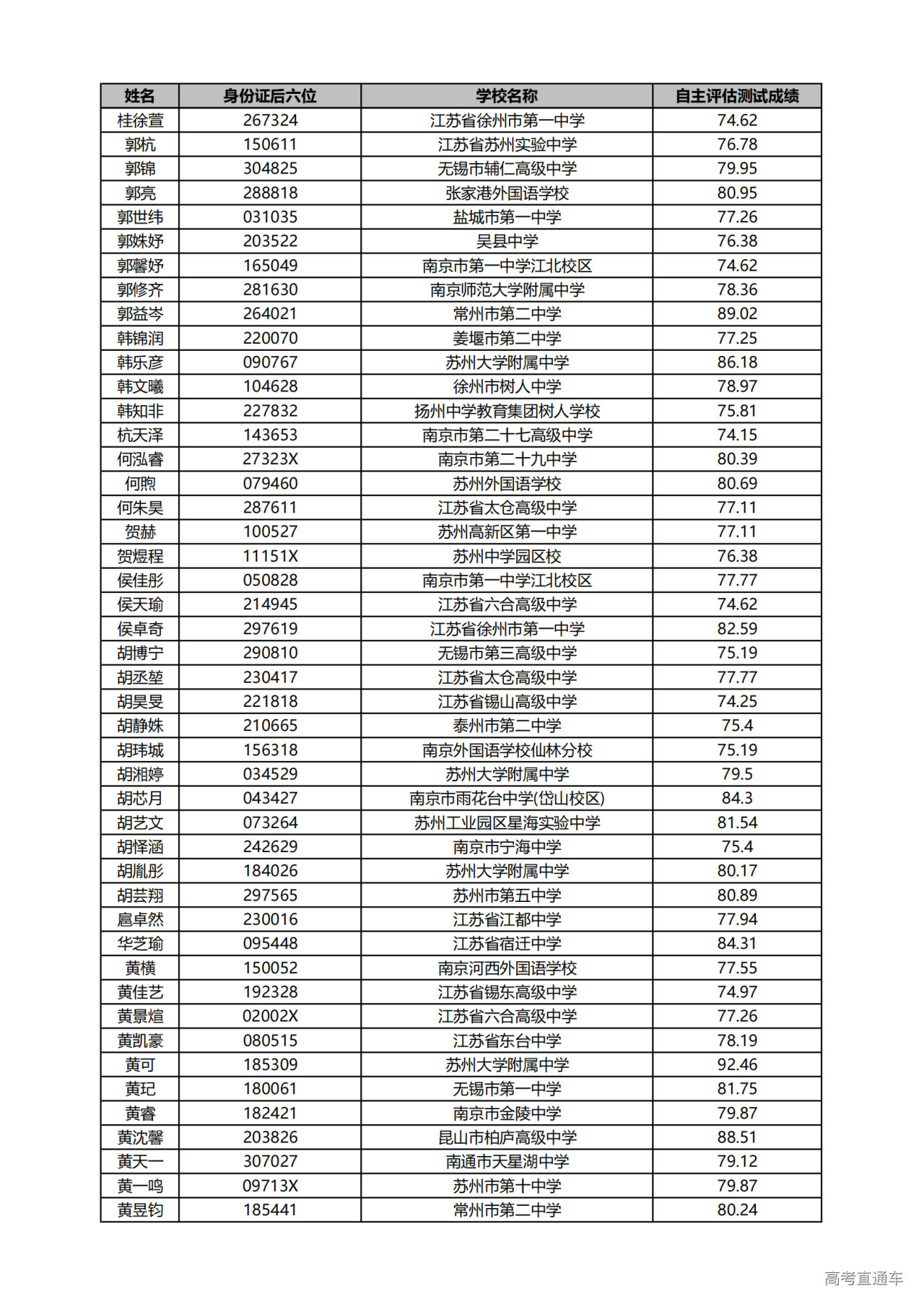 | 姓名 | 身份证后六位 | 学校名称 | 自主评估测试成绩 |
|---|---|---|---|
| 桂徐萱 | 267324 | 江苏省徐州市第一中学 | 74.62 |
| 郭杭 | 150611 | 江苏省苏州实验中学 | 76.78 |
| 郭锦 | 304825 | 无锡市辅仁高级中学 | 79.95 |
| 郭亮 | 288818 | 张家港外国语学校 | 80.95 |
| 郭世纬 | 031035 | 盐城市第一中学 | 77.26 |
| 郭姝妤 | 203522 | 吴县中学 | 76.38 |
| 郭馨妤 | 165049 | 南京市第一中学江北校区 | 74.62 |
| 郭修齐 | 281630 | 南京师范大学附属中学 | 78.36 |
| 郭益岑 | 264021 | 常州市第二中学 | 89.02 |
| 韩锦润 | 220070 | 姜堰市第二中学 | 77.25 |
| 韩乐彦 | 090767 | 苏州大学附属中学 | 86.18 |
| 韩文曦 | 104628 | 徐州市树人中学 | 78.97 |
| 韩知非 | 227832 | 扬州中学教育集团树人学校 | 75.81 |
| 杭天泽 | 143653 | 南京市第二十七高级中学 | 74.15 |
| 何泓睿 | 27323X | 南京市第二十九中学 | 80.39 |
| 何煦 | 079460 | 苏州外国语学校 | 80.69 |
| 何朱昊 | 287611 | 江苏省太仓高级中学 | 77.11 |
| 贺赫 | 100527 | 苏州高新区第一中学 | 77.11 |
| 贺煜程 | 11151X | 苏州中学园区校 | 76.38 |
| 侯佳彤 | 050828 | 南京市第一中学江北校区 | 77.77 |
| 侯天瑜 | 214945 | 江苏省六合高级中学 | 74.62 |
| 侯卓奇 | 297619 | 江苏省徐州市第一中学 | 82.59 |
| 胡博宁 | 290810 | 无锡市第三高级中学 | 75.19 |
| 胡丞堃 | 230417 | 江苏省太仓高级中学 | 77.77 |
| 胡昊旻 | 221818 | 江苏省锡山高级中学 | 74.25 |
| 胡静姝 | 210665 | 泰州市第二中学 | 75.4 |
| 胡玮城 | 156318 | 南京外国语学校仙林分校 | 75.19 |
| 胡湘婷 | 034529 | 苏州大学附属中学 | 79.5 |
| 胡芯月 | 043427 | 南京市雨花台中学(岱山校区) | 84.3 |
| 胡艺文 | 073264 | 苏州工业园区星海实验中学 | 81.54 |
| 胡怿涵 | 242629 | 南京市宁海中学 | 75.4 |
| 胡胤彤 | 184026 | 苏州大学附属中学 | 80.17 |
| 胡芸翔 | 297565 | 苏州市第五中学 | 80.89 |
| 扈卓然 | 230016 | 江苏省江都中学 | 77.94 |
| 华芝瑜 | 095448 | 江苏省宿迁中学 | 84.31 |
| 黄横 | 150052 | 南京河西外国语学校 | 77.55 |
| 黄佳艺 | 192328 | 江苏省锡东高级中学 | 74.97 |
| 黄景煊 | 02002X | 江苏省六合高级中学 | 77.26 |
| 黄凯豪 | 080515 | 江苏省东台中学 | 78.19 |
| 黄可 | 185309 | 苏州大学附属中学 | 92.46 |
| 黄玘 | 180061 | 无锡市第一中学 | 81.75 |
| 黄睿 | 182421 | 南京市金陵中学 | 79.87 |
| 黄沈馨 | 203826 | 昆山市柏庐高级中学 | 88.51 |
| 黄天一 | 307027 | 南通市天星湖中学 | 79.12 |
| 黄一鸣 | 09713X | 苏州市第十中学 | 79.87 |
| 黄昱钧 | 185441 | 常州市第二中学 | 80.24 |

高考直通车